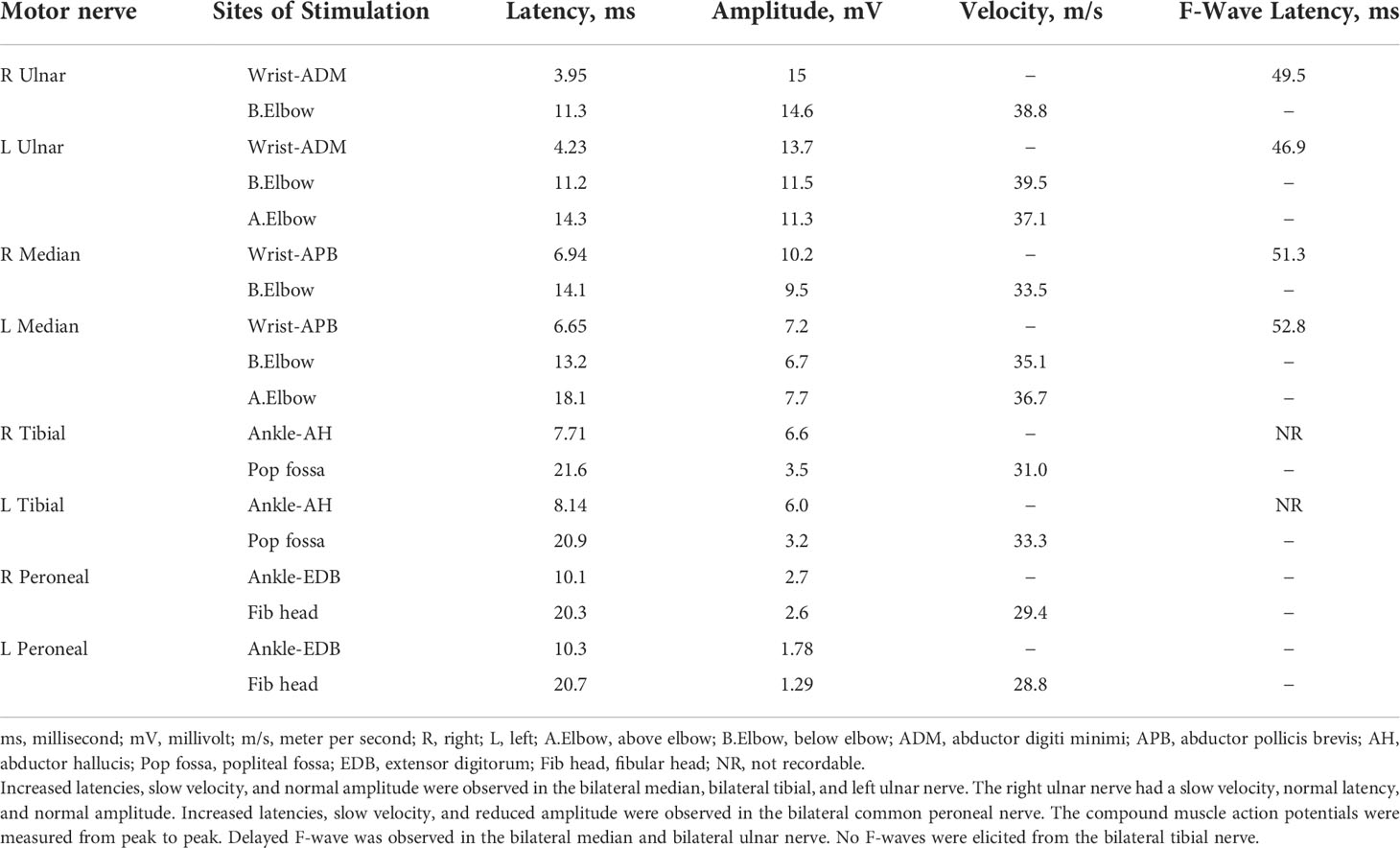 | Motor nerve | Sites of Stimulation | Latency, ms | Amplitude, mV | Velocity, m/s | F-Wave Latency, ms |
|---|---|---|---|---|---|
| R Ulnar | Wrist-ADM | 3.95 | 15 | – | 49.5 |
| | B.Elbow | 11.3 | 14.6 | 38.8 | – |
| L Ulnar | Wrist-ADM | 4.23 | 13.7 | – | 46.9 |
| | B.Elbow | 11.2 | 11.5 | 39.5 | – |
| | A.Elbow | 14.3 | 11.3 | 37.1 | – |
| R Median | Wrist-APB | 6.94 | 10.2 | – | 51.3 |
| | B.Elbow | 14.1 | 9.5 | 33.5 | – |
| L Median | Wrist-APB | 6.65 | 7.2 | – | 52.8 |
| | B.Elbow | 13.2 | 6.7 | 35.1 | – |
| | A.Elbow | 18.1 | 7.7 | 36.7 | – |
| R Tibial | Ankle-AH | 7.71 | 6.6 | – | NR |
| | Pop fossa | 21.6 | 3.5 | 31.0 | – |
| L Tibial | Ankle-AH | 8.14 | 6.0 | – | NR |
| | Pop fossa | 20.9 | 3.2 | 33.3 | – |
| R Peroneal | Ankle-EDB | 10.1 | 2.7 | – | – |
| | Fib head | 20.3 | 2.6 | 29.4 | – |
| L Peroneal | Ankle-EDB | 10.3 | 1.78 | – | – |
| | Fib head | 20.7 | 1.29 | 28.8 | – |

ms, millisecond; mV, millivolt; m/s, meter per second; R, right; L, left; A.Elbow, above elbow; B.Elbow, below elbow; ADM, abductor digiti minimi; APB, abductor pollicis brevis; AH, abductor hallucis; Pop fossa, popliteal fossa; EDB, extensor digitorum; Fib head, fibular head; NR, not recordable.
Increased latencies, slow velocity, and normal amplitude were observed in the bilateral median, bilateral tibial, and left ulnar nerve. The right ulnar nerve had a slow velocity, normal latency, and normal amplitude. Increased latencies, slow velocity, and reduced amplitude were observed in the bilateral common peroneal nerve. The compound muscle action potentials were measured from peak to peak. Delayed F-wave was observed in the bilateral median and bilateral ulnar nerve. No F-waves were elicited from the bilateral tibial nerve.